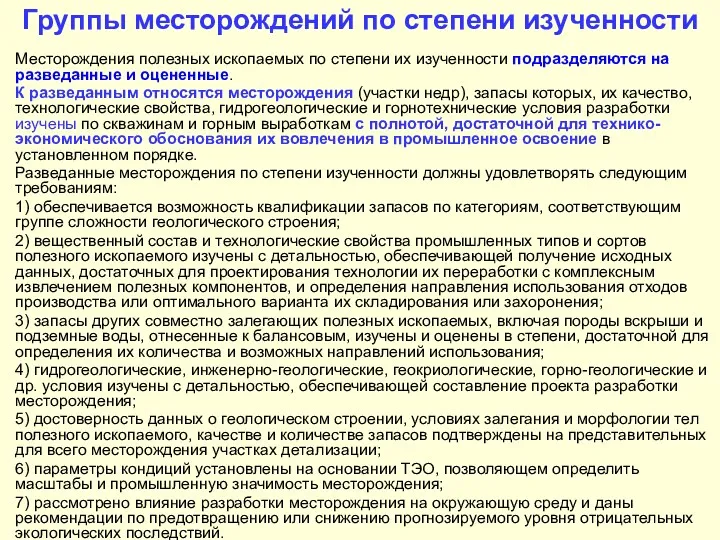 Группы месторождений по степени изученности

Месторождения полезных ископаемых по степени их изученности подразделяются на разведанные и оцененные.

К разведанным относятся месторождения (участки недр), запасы которых, их качество, технологические свойства, гидрогеологические и горнотехнические условия разработки изучены по скважинам и горным выработкам с полнотой, достаточной для технико-экономического обоснования их вовлечения в промышленное освоение в установленном порядке.

Разведанные месторождения по степени изученности должны удовлетворять следующим требованиям:

1) обеспечивается возможность квалификации запасов по категориям, соответствующим группе сложности геологического строения;

2) вещественный состав и технологические свойства промышленных типов и сортов полезного ископаемого изучены с детальностью, обеспечивающей получение исходных данных, достаточных для проектирования технологии их переработки с комплексным извлечением полезных компонентов, и определения направления использования отходов производства или оптимального варианта их складирования или захоронения;

3) запасы других совместно залегающих полезных ископаемых, включая породы вскрыши и подземные воды, отнесенные к балансовым, изучены и оценены в степени, достаточной для определения их количества и возможных направлений использования;

4) гидрогеологические, инженерно-геологические, геокриологические, горно-геологические и др. условия изучены с детальностью, обеспечивающей составление проекта разработки месторождения;

5) достоверность данных о геологическом строении, условиях залегания и морфологии тел полезного ископаемого, качестве и количестве запасов подтверждены на представительных для всего месторождения участках детализации;

6) параметры кондиций установлены на основании ТЭО, позволяющем определить масштабы и промышленную значимость месторождения;

7) рассмотрено влияние разработки месторождения на окружающую среду и даны рекомендации по предотвращению или снижению прогнозируемого уровня отрицательных экологических последствий.